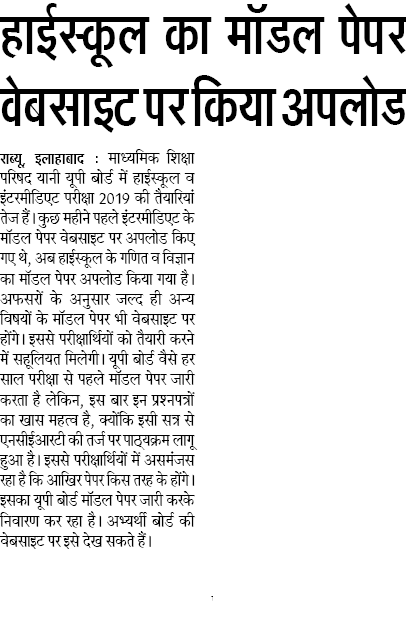 हाईस्कूल का मॉडल पेपर वेबसाइट पर किया अपलोड

राब्यू, इलाहाबाद : माध्यमिक शिक्षा परिषद यानी यूपी बोर्ड में हाईस्कूल व इंटरमीडिएट परीक्षा 2019 की तैयारियां तेज हैं। कुछ महीने पहले इंटरमीडिएट के मॉडल पेपर वेबसाइट पर अपलोड किए गए थे, अब हाईस्कूल के गणित व विज्ञान का मॉडल पेपर अपलोड किया गया है। अफसरों के अनुसार जल्द ही अन्य विषयों के मॉडल पेपर भी वेबसाइट पर होंगे। इससे परीक्षार्थियों को तैयारी करने में सहूलियत मिलेगी। यूपी बोर्ड वैसे हर साल परीक्षा से पहले मॉडल पेपर जारी करता है लेकिन, इस बार इन प्रश्नपत्रों का खास महत्व है, क्योंकि इसी सत्र से एनसीईआरटी की तर्ज पर पाठ्यक्रम लागू हुआ है। इससे परीक्षार्थियों में असमंजस रहा है कि आखिर पेपर किस तरह के होंगे। इसका यूपी बोर्ड मॉडल पेपर जारी करके निवारण कर रहा है। अभ्यर्थी बोर्ड की वेबसाइट पर इसे देख सकते हैं।